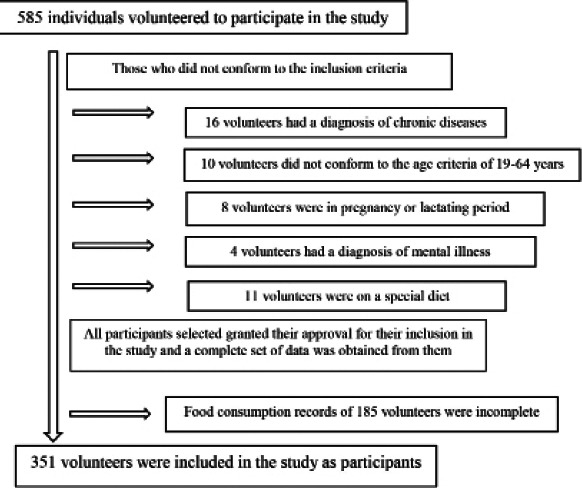 585 individuals volunteered to participate in the study

Those who did not conform to the inclusion criteria

16 volunteers had a diagnosis of chronic diseases

10 volunteers did not conform to the age criteria of 19-64 years

8 volunteers were in pregnancy or lactating period

4 volunteers had a diagnosis of mental illness

11 volunteers were on a special diet

All participants selected granted their approval for their inclusion in the study and a complete set of data was obtained from them

Food consumption records of 185 volunteers were incomplete

351 volunteers were included in the study as participants